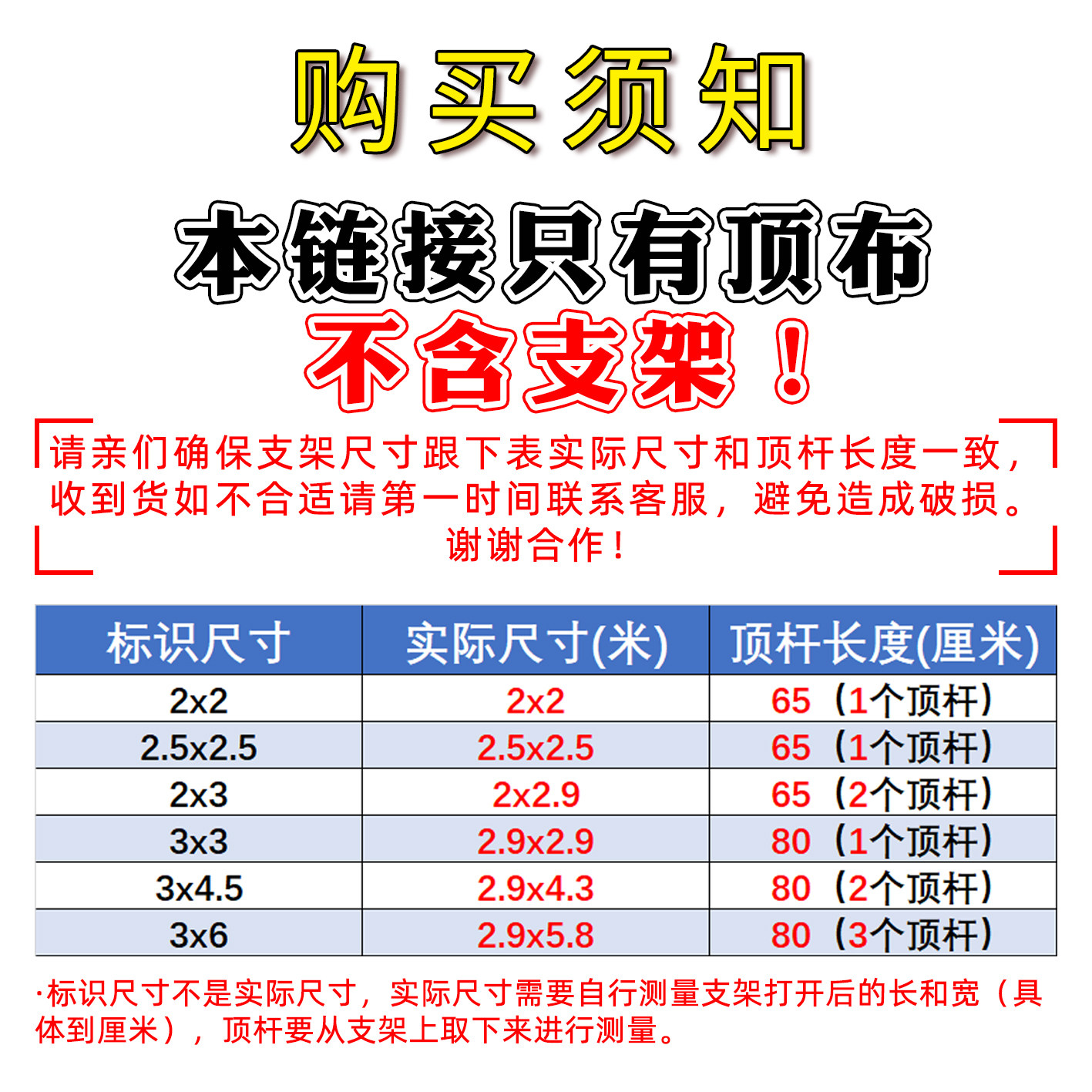 购买须知

本链接只有顶布

不含支架！

请亲们确保支架尺寸跟下表实际尺寸和顶杆长度一致，收到货如不合适请第一时间联系客服，避免造成破损。谢谢合作！

| 标识尺寸 | 实际尺寸(米) | 顶杆长度(厘米) |
|---|---|---|
| 2x2 | 2x2 | 65（1个顶杆） |
| 2.5x2.5 | 2.5x2.5 | 65（1个顶杆） |
| 2x3 | 2x2.9 | 65（2个顶杆） |
| 3x3 | 2.9x2.9 | 80（1个顶杆） |
| 3x4.5 | 2.9x4.3 | 80（2个顶杆） |
| 3x6 | 2.9x5.8 | 80（3个顶杆） |

·标识尺寸不是实际尺寸，实际尺寸需要自行测量支架打开后的长和宽（具体到厘米），顶杆要从支架上取下来进行测量。